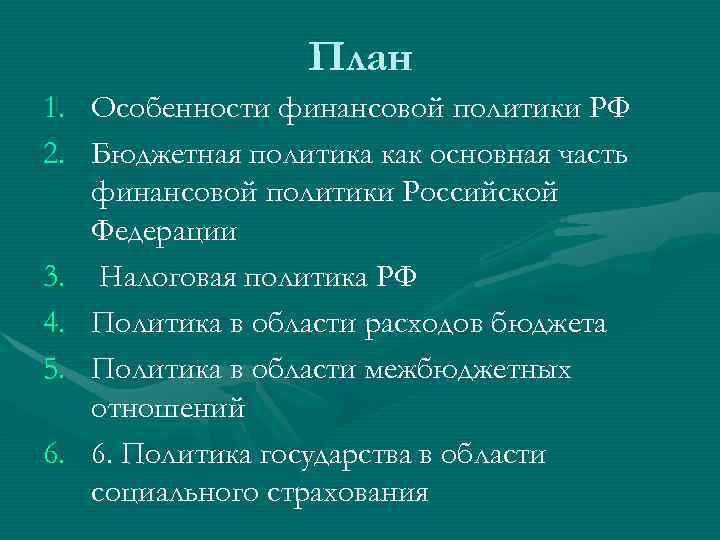 План

1. Особенности финансовой политики РФ
2. Бюджетная политика как основная часть финансовой политики Российской Федерации
3. Налоговая политика РФ
4. Политика в области расходов бюджета
5. Политика в области межбюджетных отношений
6. 6. Политика государства в области социального страхования